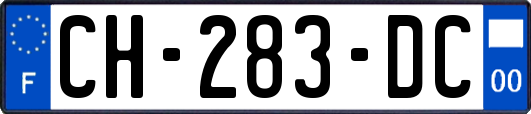 F

CH-283-DC

00